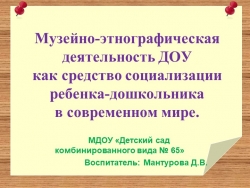 Музейно-этнографическая деятельность ДОУ как средство социализации ребенка-дошкольника в современном мире.

МДОУ «Детский сад комбинированного вида № 65»
Воспитатель: Мантурова Д.В.